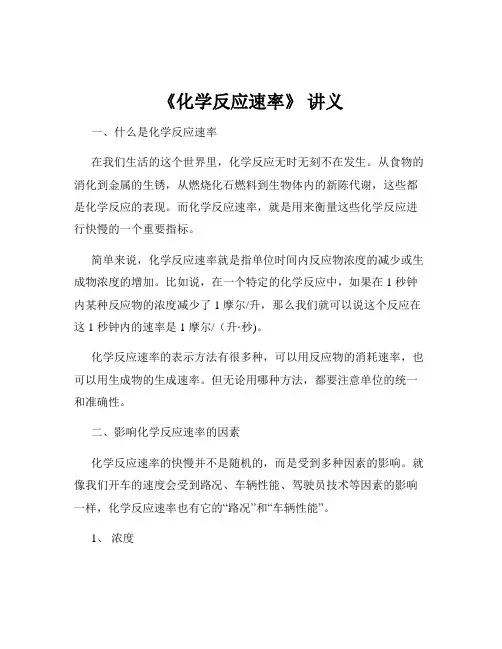 《化学反应速率》 讲义

一、什么是化学反应速率

在我们生活的这个世界里，化学反应无时无刻不在发生。从食物的消化到金属的生锈，从燃烧化石燃料到生物体内的新陈代谢，这些都是化学反应的表现。而化学反应速率，就是用来衡量这些化学反应进行快慢的一个重要指标。

简单来说，化学反应速率就是指单位时间内反应物浓度的减少或生成物浓度的增加。比如说，在一个特定的化学反应中，如果在 1 秒钟内某种反应物的浓度减少了 1 摩尔/升，那么我们就可以说这个反应在这 1 秒钟内的速率是 1 摩尔/（升·秒)。

化学反应速率的表示方法有很多种，可以用反应物的消耗速率，也可以用生成物的生成速率。但无论用哪种方法，都要注意单位的统一和准确性。

二、影响化学反应速率的因素

化学反应速率的快慢并不是随机的，而是受到多种因素的影响。就像我们开车的速度会受到路况、车辆性能、驾驶员技术等因素的影响一样，化学反应速率也有它的“路况”和“车辆性能”。

1、 浓度